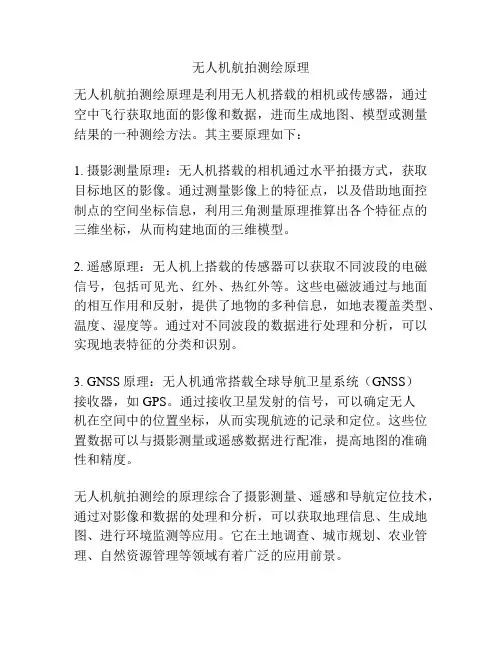 无人机航拍测绘原理

无人机航拍测绘原理是利用无人机搭载的相机或传感器，通过空中飞行获取地面的影像和数据，进而生成地图、模型或测量结果的一种测绘方法。其主要原理如下：

1. 摄影测量原理：无人机搭载的相机通过水平拍摄方式，获取目标地区的影像。通过测量影像上的特征点，以及借助地面控制点的空间坐标信息，利用三角测量原理推算出各个特征点的三维坐标，从而构建地面的三维模型。

2. 遥感原理：无人机上搭载的传感器可以获取不同波段的电磁信号，包括可见光、红外、热红外等。这些电磁波通过与地面的相互作用和反射，提供了地物的多种信息，如地表覆盖类型、温度、湿度等。通过对不同波段的数据进行处理和分析，可以实现地表特征的分类和识别。

3. GNSS 原理：无人机通常搭载全球导航卫星系统（GNSS）接收器，如 GPS。通过接收卫星发射的信号，可以确定无人机在空间中的位置坐标，从而实现航迹的记录和定位。这些位置数据可以与摄影测量或遥感数据进行配准，提高地图的准确性和精度。

无人机航拍测绘的原理综合了摄影测量、遥感和导航定位技术，通过对影像和数据的处理和分析，可以获取地理信息、生成地图、进行环境监测等应用。它在土地调查、城市规划、农业管理、自然资源管理等领域有着广泛的应用前景。